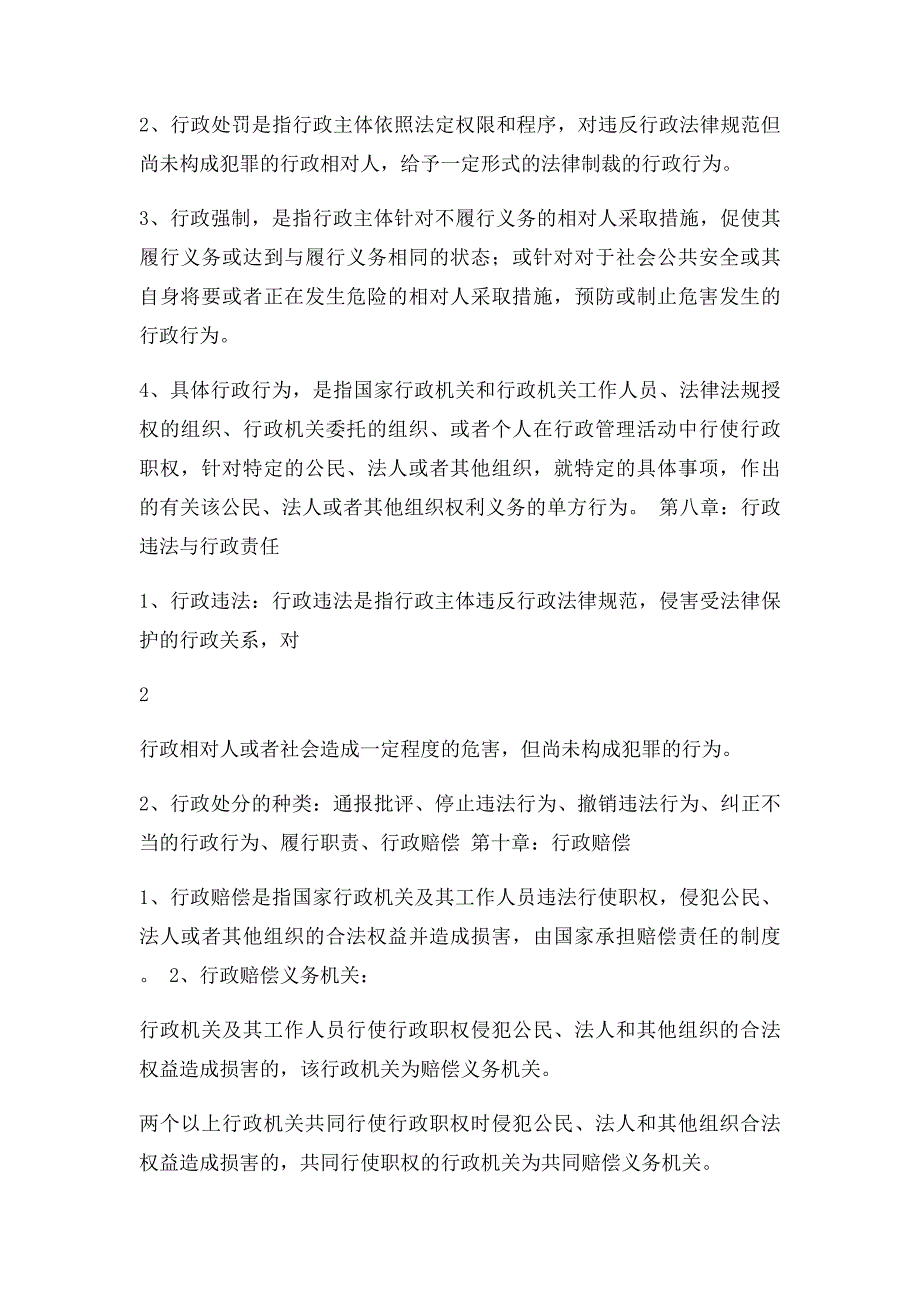 2、行政处罚是指行政主体依照法定权限和程序，对违反行政法律规范但尚未构成犯罪的行政相对人，给予一定形式的法律制裁的行政行为。

3、行政强制，是指行政主体针对不履行义务的相对人采取措施，促使其履行义务或达到与履行义务相同的状态；或针对对于社会公共安全或其自身将要或者正在发生危险的相对人采取措施，预防或制止危害发生的行政行为。

4、具体行政行为，是指国家行政机关和行政机关工作人员、法律法规授权的组织、行政机关委托的组织、或者个人在行政管理活动中行使行政职权，针对特定的公民、法人或者其他组织，就特定的具体事项，作出的有关该公民、法人或者其他组织权利义务的单方行为。 第八章：行政违法与行政责任

1、行政违法：行政违法是指行政主体违反行政法律规范，侵害受法律保护的行政关系，对

2

行政相对人或者社会造成一定程度的危害，但尚未构成犯罪的行为。

2、行政处分的种类：通报批评、停止违法行为、撤销违法行为、纠正不当的行政行为、履行职责、行政赔偿 第十章：行政赔偿

1、行政赔偿是指国家行政机关及其工作人员违法行使职权，侵犯公民、法人或者其他组织的合法权益并造成损害，由国家承担赔偿责任的制度。 2、行政赔偿义务机关：

行政机关及其工作人员行使行政职权侵犯公民、法人和其他组织的合法权益造成损害的，该行政机关为赔偿义务机关。

两个以上行政机关共同行使行政职权时侵犯公民、法人和其他组织合法权益造成损害的，共同行使职权的行政机关为共同赔偿义务机关。